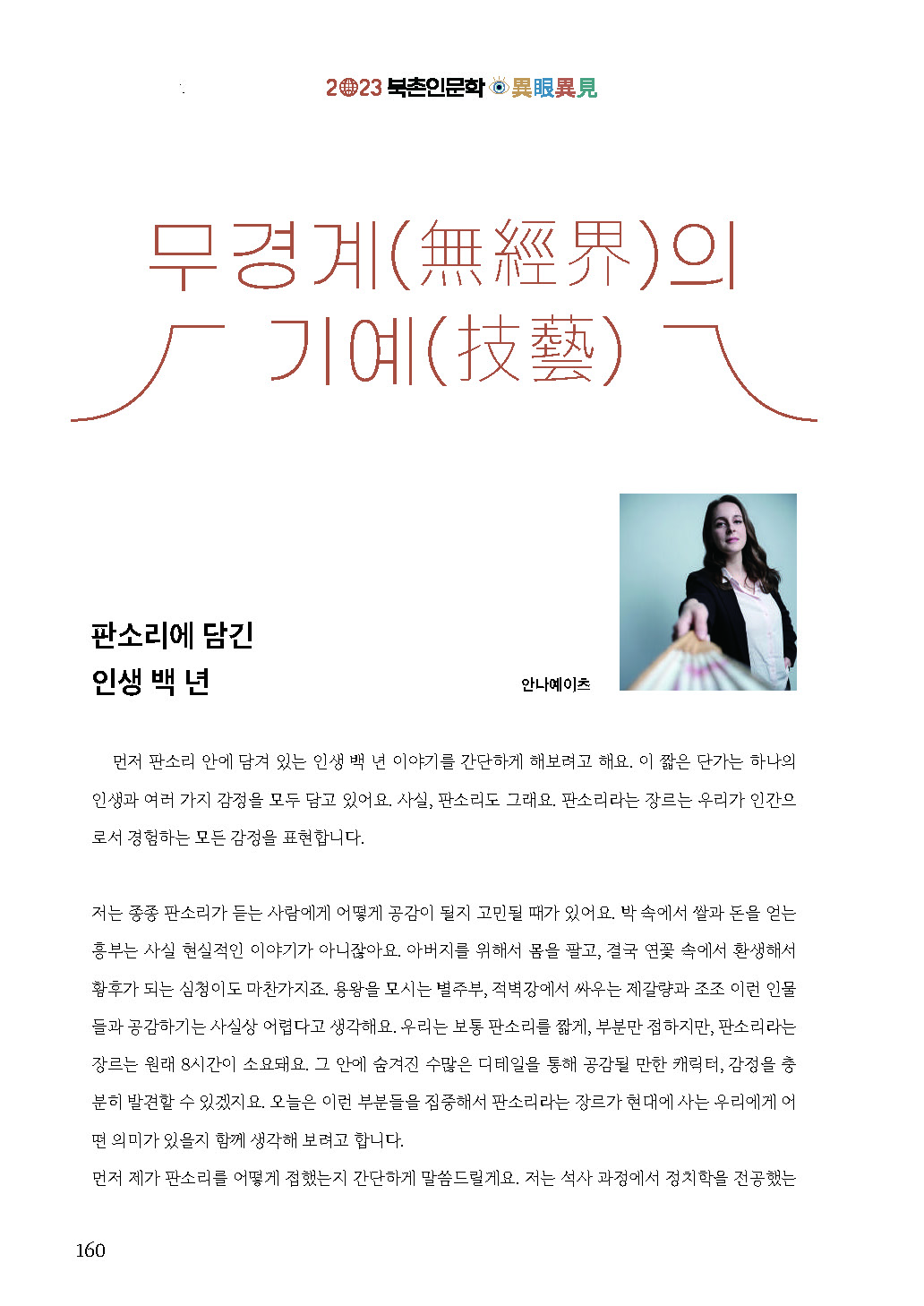 2023 북촌인문학 異眼異見

무경계(無經界)의 기예(技藝)

판소리에 담긴
인생 백 년

안나예이츠

먼저 판소리 안에 담겨 있는 인생 백 년 이야기를 간단하게 해보려고 해요. 이 짧은 단가는 하나의 인생과 여러 가지 감정을 모두 담고 있어요. 사실, 판소리도 그래요. 판소리라는 장르는 우리가 인간으로서 경험하는 모든 감정을 표현합니다.

저는 종종 판소리가 듣는 사람에게 어떻게 공감이 될지 고민될 때가 있어요. 박 속에서 쌀과 돈을 얻는 흥부는 사실 현실적인 이야기가 아니잖아요. 아버지를 위해서 몸을 팔고, 결국 연꽃 속에서 환생해서 황후가 되는 심청이도 마찬가지죠. 용왕을 모시는 별주부, 적벽강에서 싸우는 제갈량과 조조 이런 인물들과 공감하기는 사실상 어렵다고 생각해요. 우리는 보통 판소리를 짧게, 부분만 접하지만, 판소리라는 장르는 원래 8시간이 소요돼요. 그 안에 숨겨진 수많은 디테일을 통해 공감될 만한 캐릭터, 감정을 충분히 발견할 수 있겠지요. 오늘은 이런 부분들을 집중해서 판소리라는 장르가 현대에 사는 우리에게 어떤 의미가 있을지 함께 생각해 보려고 합니다.
먼저 제가 판소리를 어떻게 접했는지 간단하게 말씀드릴게요. 저는 석사 과정에서 정치학을 전공했는

160